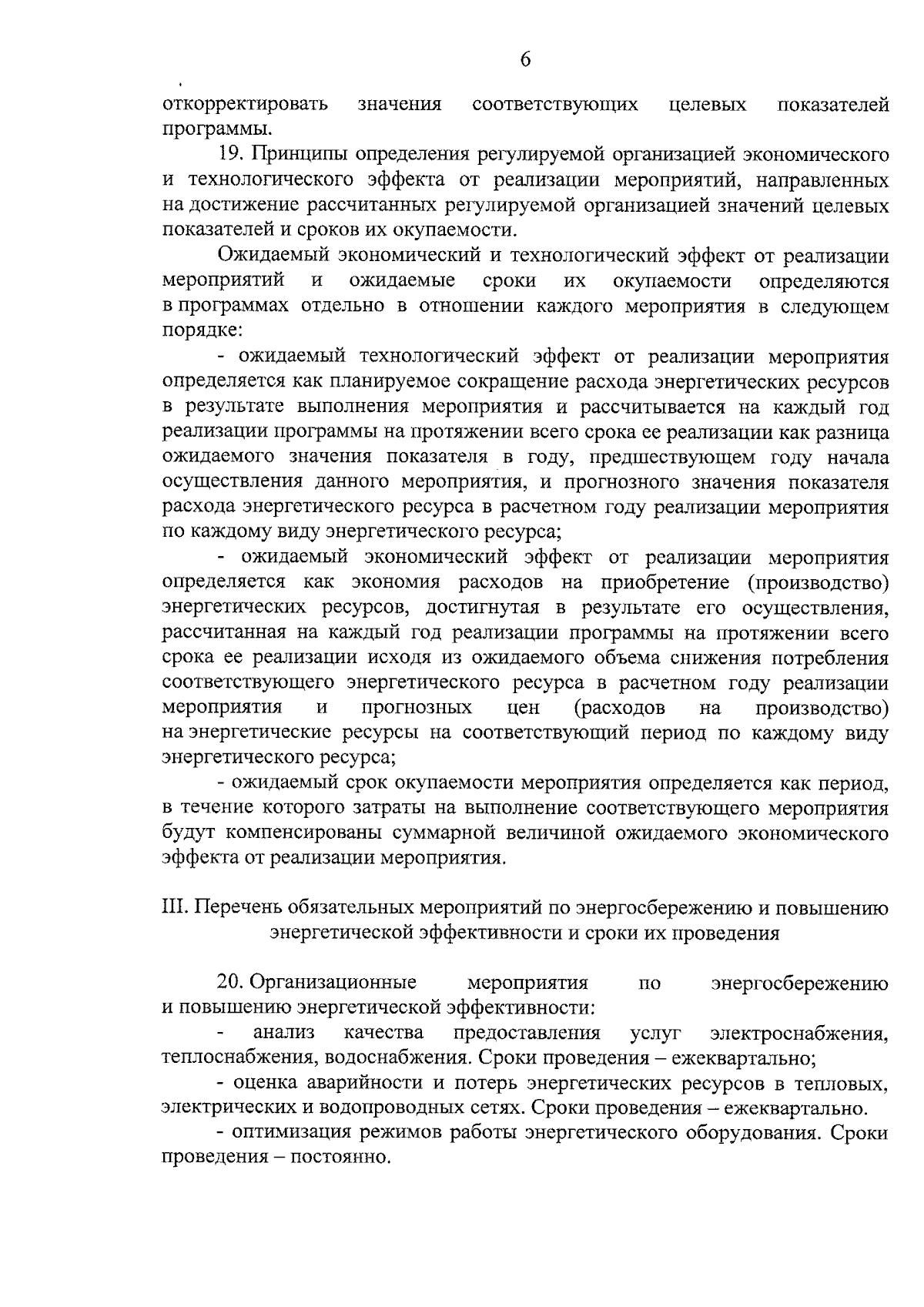 6

откорректировать значения соответствующих целевых показателей программы.

19. Принципы определения регулируемой организацией экономического и технологического эффекта от реализации мероприятий, направленных на достижение рассчитанных регулируемой организацией значений целевых показателей и сроков их окупаемости.

Ожидаемый экономический и технологический эффект от реализации мероприятий и ожидаемые сроки их окупаемости определяются в программах отдельно в отношении каждого мероприятия в следующем порядке:

- ожидаемый технологический эффект от реализации мероприятия определяется как планируемое сокращение расхода энергетических ресурсов в результате выполнения мероприятия и рассчитывается на каждый год реализации программы на протяжении всего срока ее реализации как разница ожидаемого значения показателя в году, предшествующем году начала осуществления данного мероприятия, и прогнозного значения показателя расхода энергетического ресурса в расчетном году реализации мероприятия по каждому виду энергетического ресурса;

- ожидаемый экономический эффект от реализации мероприятия определяется как экономия расходов на приобретение (производство) энергетических ресурсов, достигнутая в результате его осуществления, рассчитанная на каждый год реализации программы на протяжении всего срока ее реализации исходя из ожидаемого объема снижения потребления соответствующего энергетического ресурса в расчетном году реализации мероприятия и прогнозных цен (расходов на производство) на энергетические ресурсы на соответствующий период по каждому виду энергетического ресурса;

- ожидаемый срок окупаемости мероприятия определяется как период, в течение которого затраты на выполнение соответствующего мероприятия будут компенсированы суммарной величиной ожидаемого экономического эффекта от реализации мероприятия.

III. Перечень обязательных мероприятий по энергосбережению и повышению энергетической эффективности и сроки их проведения

20. Организационные мероприятия по энергосбережению и повышению энергетической эффективности:

- анализ качества предоставления услуг электроснабжения, теплоснабжения, водоснабжения. Сроки проведения – ежеквартально;

- оценка аварийности и потерь энергетических ресурсов в тепловых, электрических и водопроводных сетях. Сроки проведения – ежеквартально.

- оптимизация режимов работы энергетического оборудования. Сроки проведения – постоянно.